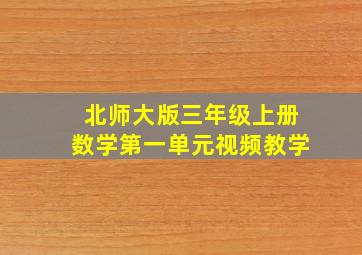 北师大版三年级上册
数学第一单元视频教学